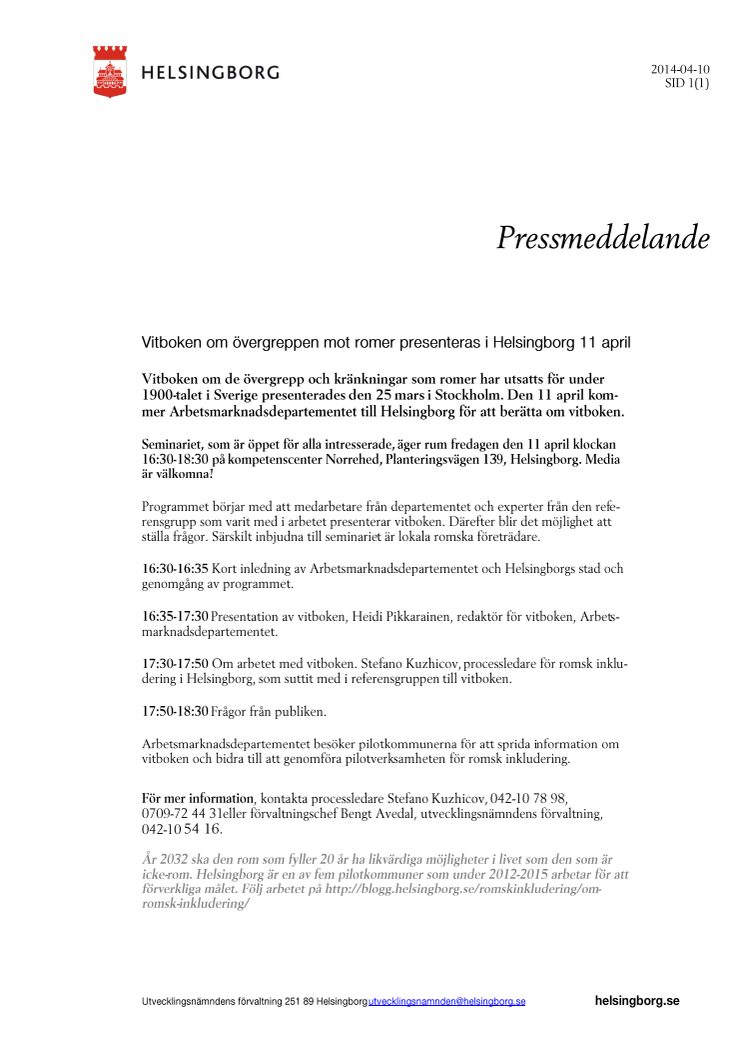 HELSINGBORG

2014-04-10
SID 1(1)

Pressmeddelande

Vitboken om övergreppen mot romer presenteras i Helsingborg 11 april

Vitboken om de övergrepp och kränkningar som romer har utsatts för under 1900-talet i Sverige presenterades den 25 mars i Stockholm. Den 11 april kommer Arbetsmarknadsdepartementet till Helsingborg för att berätta om vitboken.

Seminariet, som är öppet för alla intresserade, äger rum fredagen den 11 april klockan 16:30-18:30 på kompetenscenter Norrehed, Planteringsvägen 139, Helsingborg. Media är välkomna!

Programmet börjar med att medarbetare från departementet och experter från den referensgrupp som varit med i arbetet presenterar vitboken. Därefter blir det möjlighet att ställa frågor. Särskilt inbjudna till seminariet är lokala romska företrädare.

16:30-16:35 Kort inledning av Arbetsmarknadsdepartementet och Helsingborgs stad och genomgång av programmet.

16:35-17:30 Presentation av vitboken, Heidi Pikkarainen, redaktör för vitboken, Arbetsmarknadsdepartementet.

17:30-17:50 Om arbetet med vitboken. Stefano Kuzhicov, processledare för romsk inkludering i Helsingborg, som suttit med i referensgruppen till vitboken.

17:50-18:30 Frågor från publiken.

Arbetsmarknadsdepartementet besöker pilotkommunerna för att sprida information om vitboken och bidra till att genomföra pilotverksamheten för romsk inkludering.

För mer information, kontakta processledare Stefano Kuzhicov, 042-10 78 98, 0709-72 44 31eller förvaltningschef Bengt Avedal, utvecklingsnämndens förvaltning, 042-10 54 16.

År 2032 ska den rom som fyller 20 år ha likvärdiga möjligheter i livet som den som är icke-rom. Helsingborg är en av fem pilotkommuner som under 2012-2015 arbetar för att förverkliga målet. Följ arbetet på http://blogg.helsingborg.se/romskinkludering/om-romsk-inkludering/

Utvecklingsnämndens förvaltning 251 89 Helsingborgutvecklingsnamnden@helsingborg.se helsingborg.se